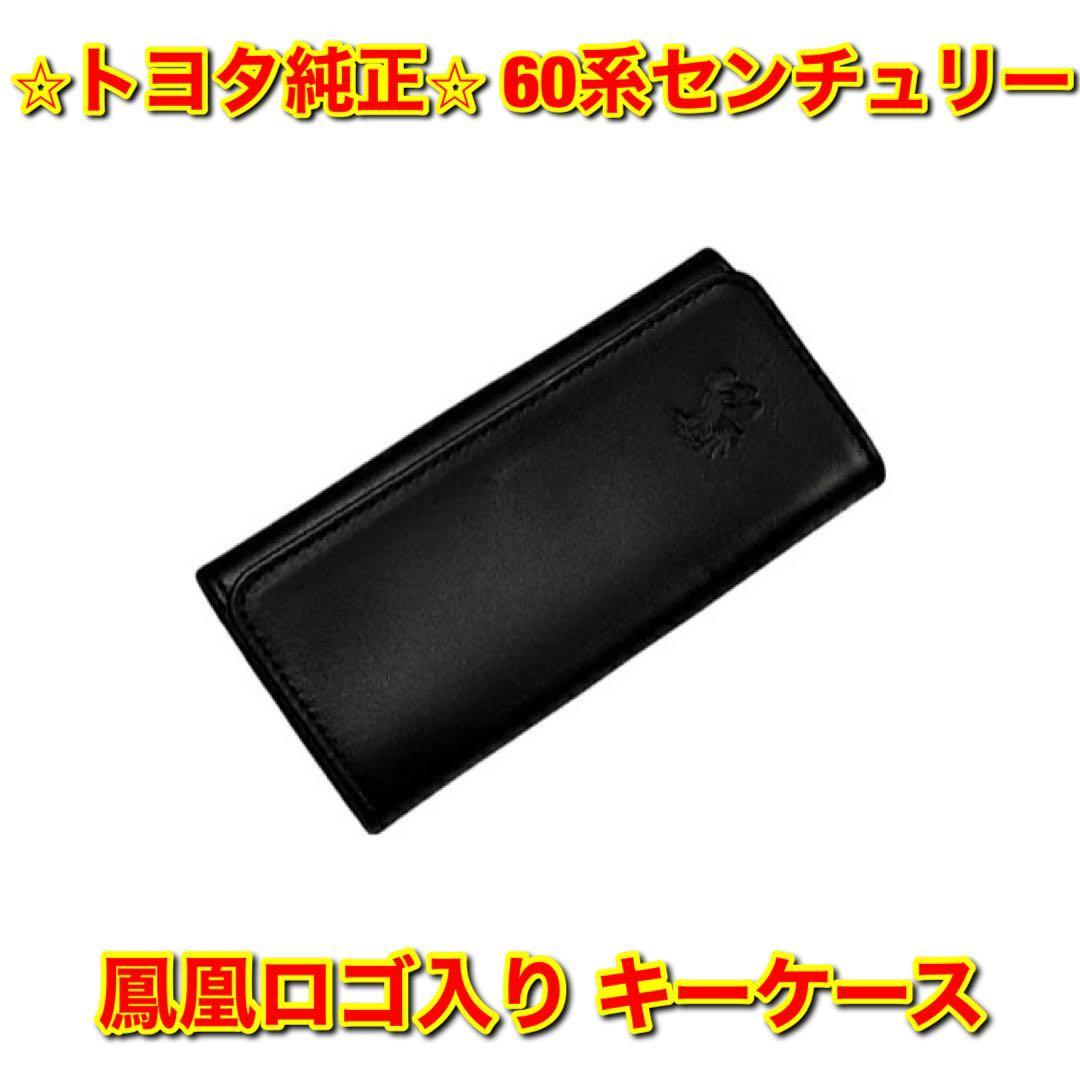 ☆トヨタ純正☆ 60系センチュリー

鳳凰ロゴ入り キーケース